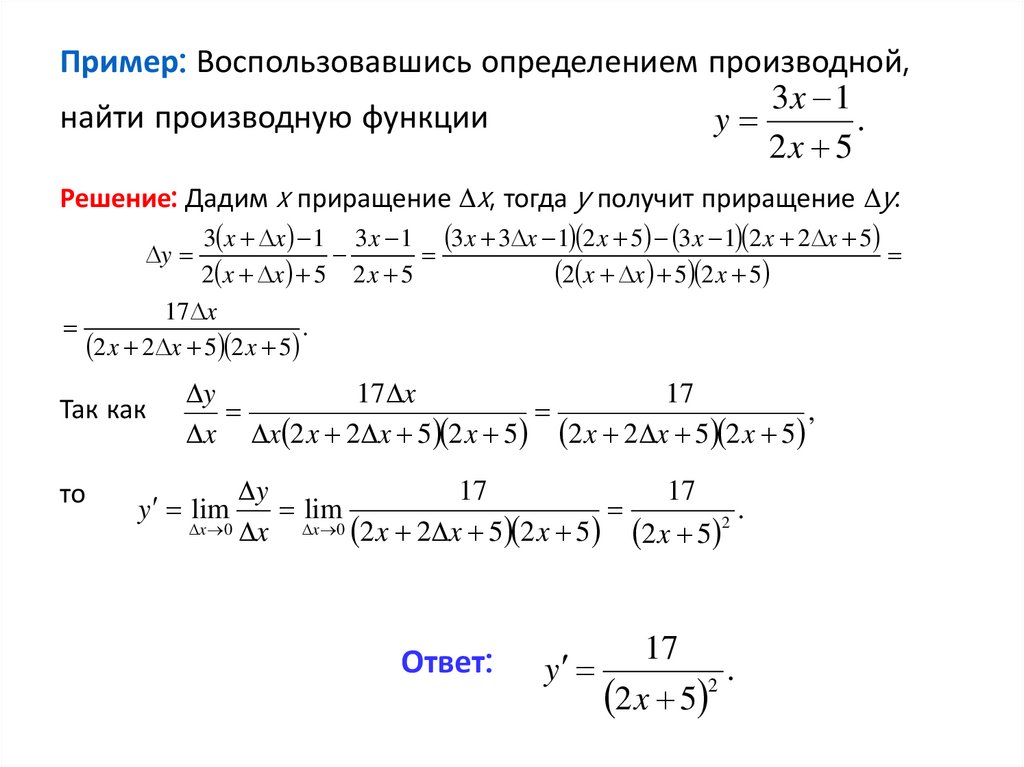 Пример: Воспользовавшись определением производной, найти производную функции $y = \frac{3x-1}{2x+5}.$

Решение: Дадим $x$ приращение $\Delta x$, тогда $y$ получит приращение $\Delta y$:

$\Delta y = \frac{3(x+\Delta x)-1}{2(x+\Delta x)+5} - \frac{3x-1}{2x+5} = \frac{(3x+3\Delta x-1)(2x+5)-(3x-1)(2x+2\Delta x+5)}{(2(x+\Delta x)+5)(2x+5)} =$

$= \frac{17\Delta x}{(2x+2\Delta x+5)(2x+5)}.$

Так как $\frac{\Delta y}{\Delta x} = \frac{17\Delta x}{\Delta x(2x+2\Delta x+5)(2x+5)} = \frac{17}{(2x+2\Delta x+5)(2x+5)},$

то $y' = \lim_{\Delta x \to 0} \frac{\Delta y}{\Delta x} = \lim_{\Delta x \to 0} \frac{17}{(2x+2\Delta x+5)(2x+5)} = \frac{17}{(2x+5)^2}.$

Ответ: $y' = \frac{17}{(2x+5)^2}.$